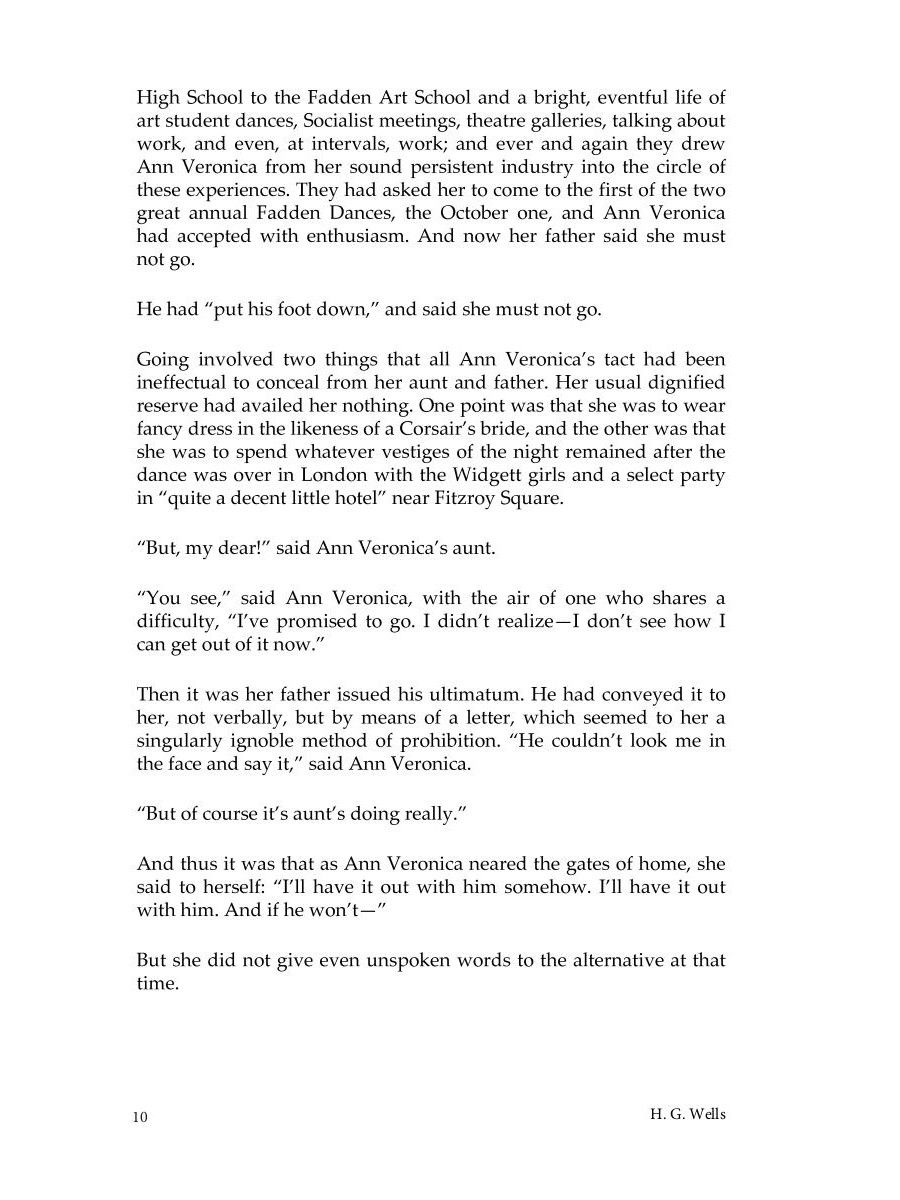 High School to the Fadden Art School and a bright, eventful life of art student dances, Socialist meetings, theatre galleries, talking about work, and even, at intervals, work; and ever and again they drew Ann Veronica from her sound persistent industry into the circle of these experiences. They had asked her to come to the first of the two great annual Fadden Dances, the October one, and Ann Veronica had accepted with enthusiasm. And now her father said she must not go.

He had “put his foot down,” and said she must not go.

Going involved two things that all Ann Veronica’s tact had been ineffectual to conceal from her aunt and father. Her usual dignified reserve had availed her nothing. One point was that she was to wear fancy dress in the likeness of a Corsair’s bride, and the other was that she was to spend whatever vestiges of the night remained after the dance was over in London with the Widgett girls and a select party in “quite a decent little hotel” near Fitzroy Square.

“But, my dear!” said Ann Veronica’s aunt.

“You see,” said Ann Veronica, with the air of one who shares a difficulty, “I’ve promised to go. I didn’t realize—I don’t see how I can get out of it now.”

Then it was her father issued his ultimatum. He had conveyed it to her, not verbally, but by means of a letter, which seemed to her a singularly ignoble method of prohibition. “He couldn’t look me in the face and say it,” said Ann Veronica.

“But of course it’s aunt’s doing really.”

And thus it was that as Ann Veronica neared the gates of home, she said to herself: “I’ll have it out with him somehow. I’ll have it out with him. And if he won’t—”

But she did not give even unspoken words to the alternative at that time.

10

H. G. Wells